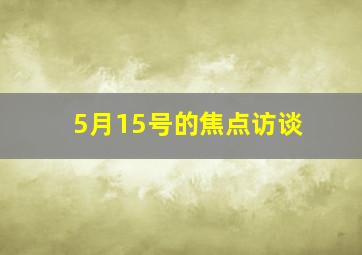 5月15号的焦点访谈